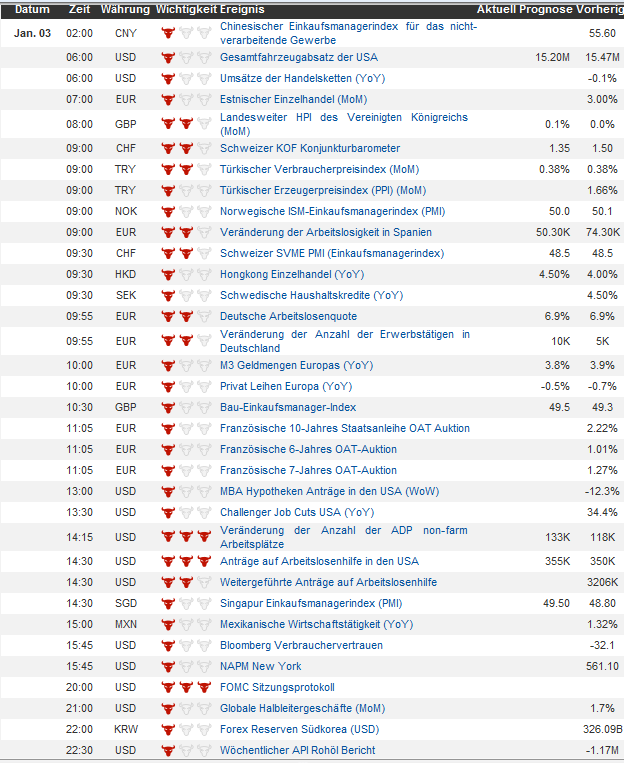 | Datum | Zeit | Währung | Wichtigkeit | Ereignis | Aktuell | Prognose | Vorherig |
|---|---|---|---|---|---|---|---|
| Jan. 03 | 02:00 | CNY | | Chinesischer Einkaufsmanagerindex für das nicht-verarbeitende Gewerbe | | | 55.60 |
| | 06:00 | USD | | Gesamtfahrzeugabsatz der USA | | 15.20M | 15.47M |
| | 06:00 | USD | | Umsätze der Handelsketten (YoY) | | | -0.1% |
| | 07:00 | EUR | | Estnischer Einzelhandel (MoM) | | | 3.00% |
| | 08:00 | GBP | | Landesweiter HPI des Vereinigten Königreichs (MoM) | | 0.1% | 0.0% |
| | 09:00 | CHF | | Schweizer KOF Konjunkturbarometer | | 1.35 | 1.50 |
| | 09:00 | TRY | | Türkischer Verbraucherpreisindex (MoM) | | 0.38% | 0.38% |
| | 09:00 | TRY | | Türkischer Erzeugerpreisindex (PPI) (MoM) | | | 1.66% |
| | 09:00 | NOK | | Norwegische ISM-Einkaufsmanagerindex (PMI) | | 50.0 | 50.1 |
| | 09:00 | EUR | | Veränderung der Arbeitslosigkeit in Spanien | | 50.30K | 74.30K |
| | 09:30 | CHF | | Schweizer SVME PMI (Einkaufsmanagerindex) | | 48.5 | 48.5 |
| | 09:30 | HKD | | Hongkong Einzelhandel (YoY) | | 4.50% | 4.00% |
| | 09:30 | SEK | | Schwedische Haushaltskredite (YoY) | | | 4.50% |
| | 09:55 | EUR | | Deutsche Arbeitslosenquote | | 6.9% | 6.9% |
| | 09:55 | EUR | | Veränderung der Anzahl der Erwerbstätigen in Deutschland | | 10K | 5K |
| | 10:00 | EUR | | M3 Geldmengen Europas (YoY) | | 3.8% | 3.9% |
| | 10:00 | EUR | | Privat Leihen Europa (YoY) | | -0.5% | -0.7% |
| | 10:30 | GBP | | Bau-Einkaufsmanager-Index | | 49.5 | 49.3 |
| | 11:05 | EUR | | Französische 10-Jahres Staatsanleihe OAT Auktion | | | 2.22% |
| | 11:05 | EUR | | Französische 6-Jahres OAT-Auktion | | | 1.01% |
| | 11:05 | EUR | | Französische 7-Jahres OAT-Auktion | | | 1.27% |
| | 13:00 | USD | | MBA Hypotheken Anträge in den USA (WoW) | | | -12.3% |
| | 13:30 | USD | | Challenger Job Cuts USA (YoY) | | | 34.4% |
| | 14:15 | USD | | Veränderung der Anzahl der ADP non-farm Arbeitsplätze | | 133K | 118K |
| | 14:30 | USD | | Anträge auf Arbeitslosenhilfe in den USA | | 355K | 350K |
| | 14:30 | USD | | Weitergeführte Anträge auf Arbeitslosenhilfe | | | 3206K |
| | 14:30 | SGD | | Singapur Einkaufsmanagerindex (PMI) | | 49.50 | 48.80 |
| | 15:00 | MXN | | Mexikanische Wirtschaftstätigkeit (YoY) | | | 1.32% |
| | 15:45 | USD | | Bloomberg Verbrauchervertrauen | | | -32.1 |
| | 15:45 | USD | | NAPM New York | | | 561.10 |
| | 20:00 | USD | | FOMC Sitzungsprotokoll | | | |
| | 21:00 | USD | | Globale Halbleitergeschäfte (MoM) | | | 1.7% |
| | 22:00 | KRW | | Forex Reserven Südkorea (USD) | | | 326.09B |
| | 22:30 | USD | | Wöchentlicher API Rohöl Bericht | | | -1.17M |